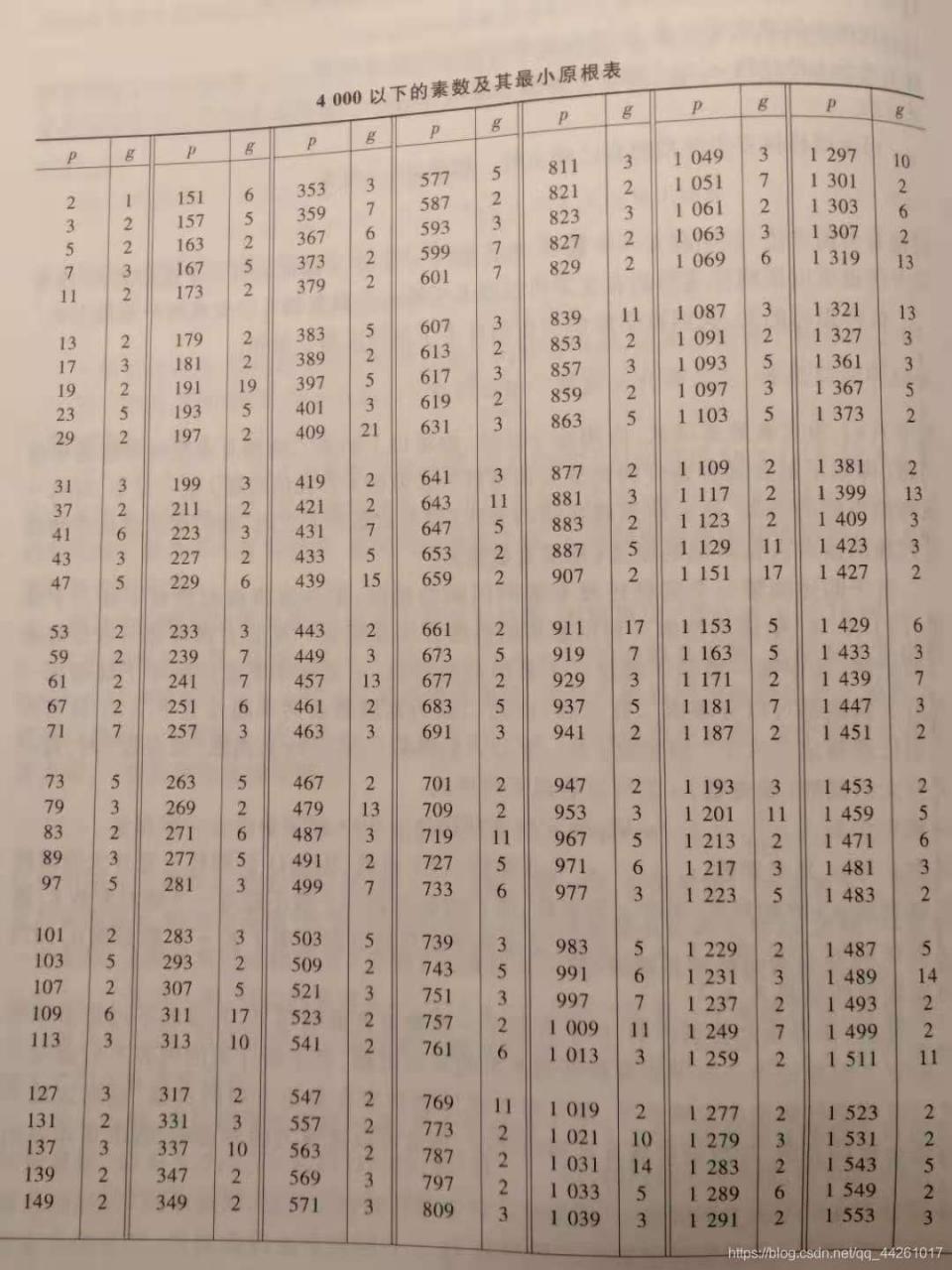 4 000以下的素数及其最小原根表

| p | g | p | g | p | g | p | g | p | g | p | g | p | g |
|---|---|---|---|---|---|---|---|---|---|---|---|---|---|
| 2 | 1 | 151 | 6 | 353 | 3 | 577 | 5 | 811 | 3 | 1 049 | 3 | 1 297 | 10 |
| 3 | 2 | 157 | 5 | 359 | 7 | 587 | 2 | 821 | 2 | 1 051 | 7 | 1 301 | 2 |
| 5 | 2 | 163 | 2 | 367 | 6 | 593 | 3 | 823 | 3 | 1 061 | 2 | 1 303 | 6 |
| 7 | 3 | 167 | 5 | 373 | 2 | 599 | 7 | 827 | 2 | 1 063 | 3 | 1 307 | 2 |
| 11 | 2 | 173 | 2 | 379 | 2 | 601 | 7 | 829 | 2 | 1 069 | 6 | 1 319 | 13 |
| 13 | 2 | 179 | 2 | 383 | 5 | 607 | 3 | 839 | 11 | 1 087 | 3 | 1 321 | 13 |
| 17 | 3 | 181 | 2 | 389 | 2 | 613 | 2 | 853 | 2 | 1 091 | 2 | 1 327 | 3 |
| 19 | 2 | 191 | 19 | 397 | 5 | 617 | 3 | 857 | 3 | 1 093 | 5 | 1 361 | 3 |
| 23 | 5 | 193 | 5 | 401 | 3 | 619 | 2 | 859 | 2 | 1 097 | 3 | 1 367 | 5 |
| 29 | 2 | 197 | 2 | 409 | 21 | 631 | 3 | 863 | 5 | 1 103 | 5 | 1 373 | 2 |
| 31 | 3 | 199 | 3 | 419 | 2 | 641 | 3 | 877 | 2 | 1 109 | 2 | 1 381 | 2 |
| 37 | 2 | 211 | 2 | 421 | 2 | 643 | 11 | 881 | 3 | 1 117 | 2 | 1 399 | 13 |
| 41 | 6 | 223 | 3 | 431 | 7 | 647 | 5 | 883 | 2 | 1 123 | 2 | 1 409 | 3 |
| 43 | 3 | 227 | 2 | 433 | 5 | 653 | 2 | 887 | 5 | 1 129 | 11 | 1 423 | 3 |
| 47 | 5 | 229 | 6 | 439 | 15 | 659 | 2 | 907 | 2 | 1 151 | 17 | 1 427 | 2 |
| 53 | 2 | 233 | 3 | 443 | 2 | 661 | 2 | 911 | 17 | 1 153 | 5 | 1 429 | 6 |
| 59 | 2 | 239 | 7 | 449 | 3 | 673 | 5 | 919 | 7 | 1 163 | 5 | 1 433 | 3 |
| 61 | 2 | 241 | 7 | 457 | 13 | 677 | 2 | 929 | 3 | 1 171 | 2 | 1 439 | 7 |
| 67 | 2 | 251 | 6 | 461 | 2 | 683 | 5 | 937 | 5 | 1 181 | 7 | 1 447 | 3 |
| 71 | 7 | 257 | 3 | 463 | 3 | 691 | 3 | 941 | 2 | 1 187 | 2 | 1 451 | 2 |
| 73 | 5 | 263 | 5 | 467 | 2 | 701 | 2 | 947 | 2 | 1 193 | 3 | 1 453 | 2 |
| 79 | 3 | 269 | 2 | 479 | 13 | 709 | 2 | 953 | 3 | 1 201 | 11 | 1 459 | 5 |
| 83 | 2 | 271 | 6 | 487 | 3 | 719 | 11 | 967 | 5 | 1 213 | 2 | 1 471 | 6 |
| 89 | 3 | 277 | 5 | 491 | 2 | 727 | 5 | 971 | 6 | 1 217 | 3 | 1 481 | 3 |
| 97 | 5 | 281 | 3 | 499 | 7 | 733 | 6 | 977 | 3 | 1 223 | 5 | 1 483 | 2 |
| 101 | 2 | 283 | 3 | 503 | 5 | 739 | 3 | 983 | 5 | 1 229 | 2 | 1 487 | 5 |
| 103 | 5 | 293 | 2 | 509 | 2 | 743 | 5 | 991 | 6 | 1 231 | 3 | 1 489 | 14 |
| 107 | 2 | 307 | 5 | 521 | 3 | 751 | 3 | 997 | 7 | 1 237 | 2 | 1 493 | 2 |
| 109 | 6 | 311 | 17 | 523 | 2 | 757 | 2 | 1 009 | 11 | 1 249 | 7 | 1 499 | 2 |
| 113 | 3 | 313 | 10 | 541 | 2 | 761 | 6 | 1 013 | 3 | 1 259 | 2 | 1 511 | 11 |
| 127 | 3 | 317 | 2 | 547 | 2 | 769 | 11 | 1 019 | 2 | 1 277 | 2 | 1 523 | 2 |
| 131 | 2 | 331 | 3 | 557 | 2 | 773 | 2 | 1 021 | 10 | 1 279 | 3 | 1 531 | 2 |
| 137 | 3 | 337 | 10 | 563 | 2 | 787 | 2 | 1 031 | 14 | 1 283 | 2 | 1 543 | 5 |
| 139 | 2 | 347 | 2 | 569 | 3 | 797 | 2 | 1 033 | 5 | 1 289 | 6 | 1 549 | 2 |
| 149 | 2 | 349 | 2 | 571 | 3 | 809 | 3 | 1 039 | 3 | 1 291 | 2 | 1 553 | 3 |

https://blog.csdn.net/qq_44261017